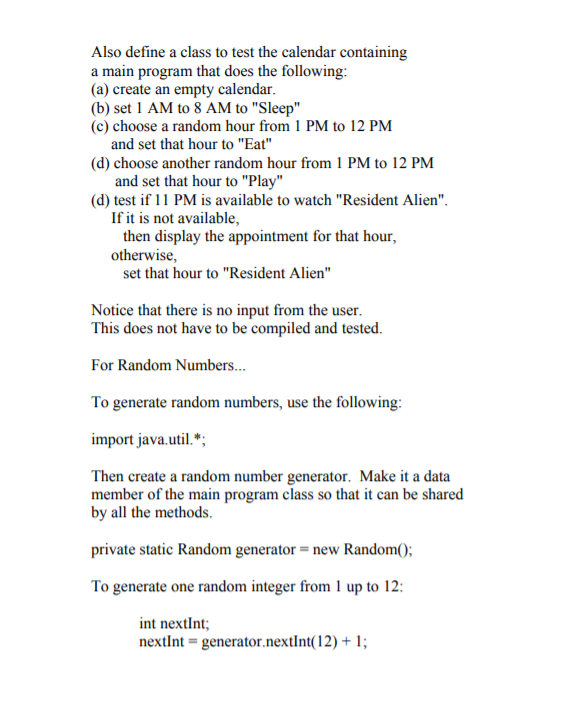 Also define a class to test the calendar containing a main program that does the following:
(a) create an empty calendar.
(b) set 1 AM to 8 AM to "Sleep"
(c) choose a random hour from 1 PM to 12 PM and set that hour to "Eat"
(d) choose another random hour from 1 PM to 12 PM and set that hour to "Play"
(d) test if 11 PM is available to watch "Resident Alien". If it is not available, then display the appointment for that hour, otherwise, set that hour to "Resident Alien"

Notice that there is no input from the user.
This does not have to be compiled and tested.

For Random Numbers...

To generate random numbers, use the following:

import java.util.*;

Then create a random number generator. Make it a data member of the main program class so that it can be shared by all the methods.

private static Random generator = new Random();

To generate one random integer from 1 up to 12:

int nextInt;
nextInt = generator.nextInt(12) + 1;